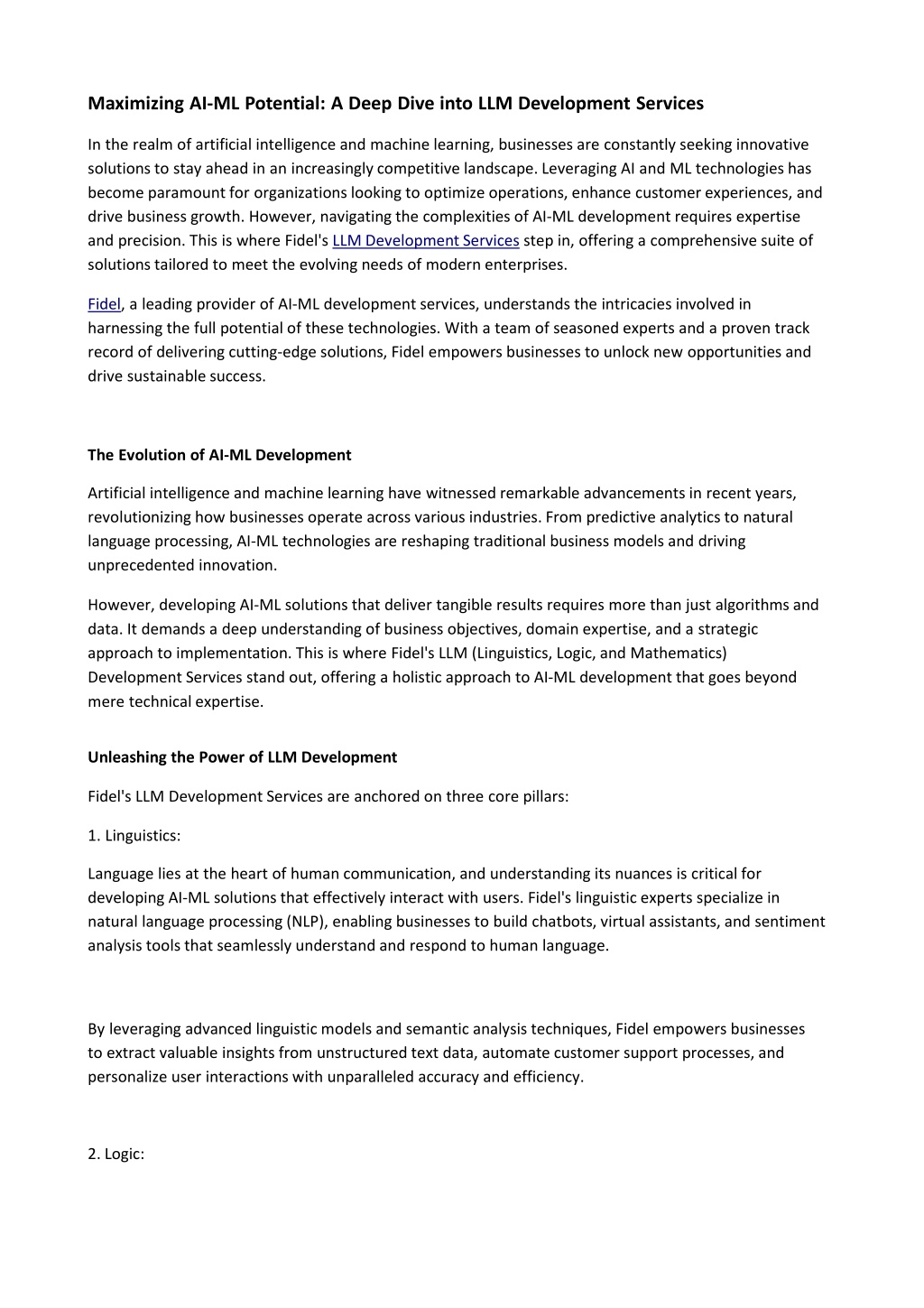 Maximizing AI-ML Potential: A Deep Dive into LLM Development Services

In the realm of artificial intelligence and machine learning, businesses are constantly seeking innovative solutions to stay ahead in an increasingly competitive landscape. Leveraging AI and ML technologies has become paramount for organizations looking to optimize operations, enhance customer experiences, and drive business growth. However, navigating the complexities of AI-ML development requires expertise and precision. This is where Fidel's LLM Development Services step in, offering a comprehensive suite of solutions tailored to meet the evolving needs of modern enterprises.

Fidel, a leading provider of AI-ML development services, understands the intricacies involved in harnessing the full potential of these technologies. With a team of seasoned experts and a proven track record of delivering cutting-edge solutions, Fidel empowers businesses to unlock new opportunities and drive sustainable success.

The Evolution of AI-ML Development

Artificial intelligence and machine learning have witnessed remarkable advancements in recent years, revolutionizing how businesses operate across various industries. From predictive analytics to natural language processing, AI-ML technologies are reshaping traditional business models and driving unprecedented innovation.

However, developing AI-ML solutions that deliver tangible results requires more than just algorithms and data. It demands a deep understanding of business objectives, domain expertise, and a strategic approach to implementation. This is where Fidel's LLM (Linguistics, Logic, and Mathematics) Development Services stand out, offering a holistic approach to AI-ML development that goes beyond mere technical expertise.

Unleashing the Power of LLM Development

Fidel's LLM Development Services are anchored on three core pillars:

1. Linguistics:

Language lies at the heart of human communication, and understanding its nuances is critical for developing AI-ML solutions that effectively interact with users. Fidel's linguistic experts specialize in natural language processing (NLP), enabling businesses to build chatbots, virtual assistants, and sentiment analysis tools that seamlessly understand and respond to human language.

By leveraging advanced linguistic models and semantic analysis techniques, Fidel empowers businesses to extract valuable insights from unstructured text data, automate customer support processes, and personalize user interactions with unparalleled accuracy and efficiency.

2. Logic: